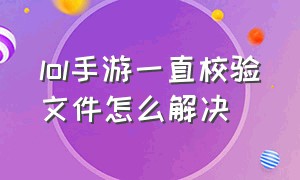 lol手游一直校验文件怎么解决